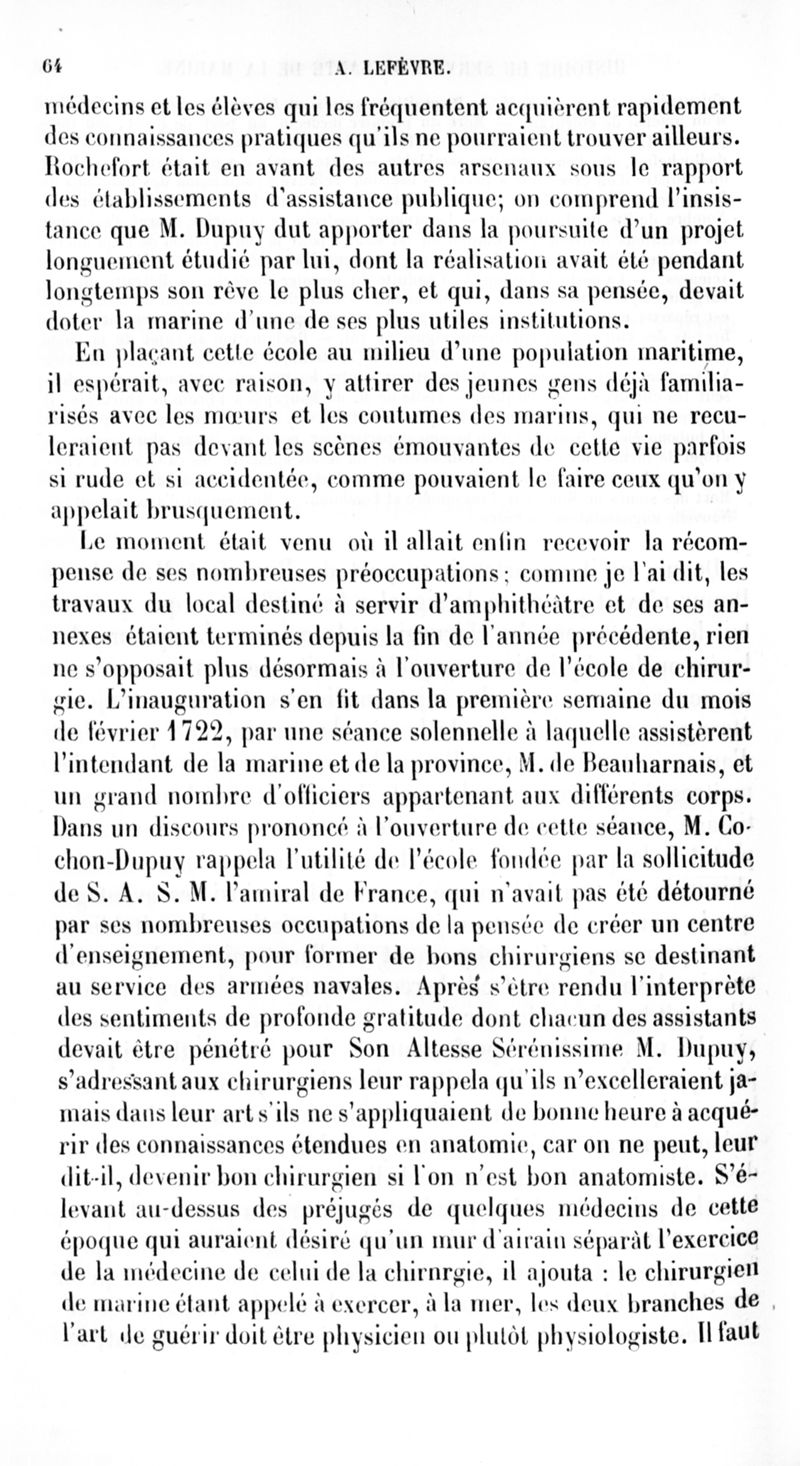 64 A. LEFÈVRE.

médecins et les élèves qui les fréquentent acquièrent rapidement des connaissances pratiques qu'ils ne pourraient trouver ailleurs. Rochefort était en avant des autres arsenaux sous le rapport des établissements d'assistance publique; on comprend l'insistance que M. Dupuy dut apporter dans la poursuite d'un projet longuement étudié par lui, dont la réalisation avait été pendant longtemps son rêve le plus cher, et qui, dans sa pensée, devait doter la marine d'une de ses plus utiles institutions.

En plaçant cette école au milieu d'une population maritime, il espérait, avec raison, y attirer des jeunes gens déjà familiarisés avec les mœurs et les coutumes des marins, qui ne reculeraient pas devant les scènes émouvantes de cette vie parfois si rude et si accidentée, comme pouvaient le faire ceux qu'on y appelait brusquement.

Le moment était venu où il allait enfin recevoir la récompense de ses nombreuses préoccupations; comme je l'ai dit, les travaux du local destiné à servir d'amphithéâtre et de ses annexes étaient terminés depuis la fin de l'année précédente, rien ne s'opposait plus désormais à l'ouverture de l'école de chirurgie. L'inauguration s'en fit dans la première semaine du mois de février 1722, par une séance solennelle à laquelle assistèrent l'intendant de la marine et de la province, M. de Beauharnais, et un grand nombre d'officiers appartenant aux différents corps. Dans un discours prononcé à l'ouverture de cette séance, M. Cochon-Dupuy rappela l'utilité de l'école fondée par la sollicitude de S. A. S. M. l'amiral de France, qui n'avait pas été détourné par ses nombreuses occupations de la pensée de créer un centre d'enseignement, pour former de bons chirurgiens se destinant au service des armées navales. Après s'être rendu l'interprète des sentiments de profonde gratitude dont chacun des assistants devait être pénétré pour Son Altesse Sérénissime M. Dupuy, s'adressant aux chirurgiens leur rappela qu'ils n'excelleraient jamais dans leur art s'ils ne s'appliquaient de bonne heure à acquérir des connaissances étendues en anatomie, car on ne peut, leur dit-il, devenir bon chirurgien si l'on n'est bon anatomiste. S'élevant au-dessus des préjugés de quelques médecins de cette époque qui auraient désiré qu'un mur d'airain séparât l'exercice de la médecine de celui de la chirurgie, il ajouta : le chirurgien de marine étant appelé à exercer, à la mer, les deux branches de l'art de guérir doit être physicien ou plutôt physiologiste. Il faut